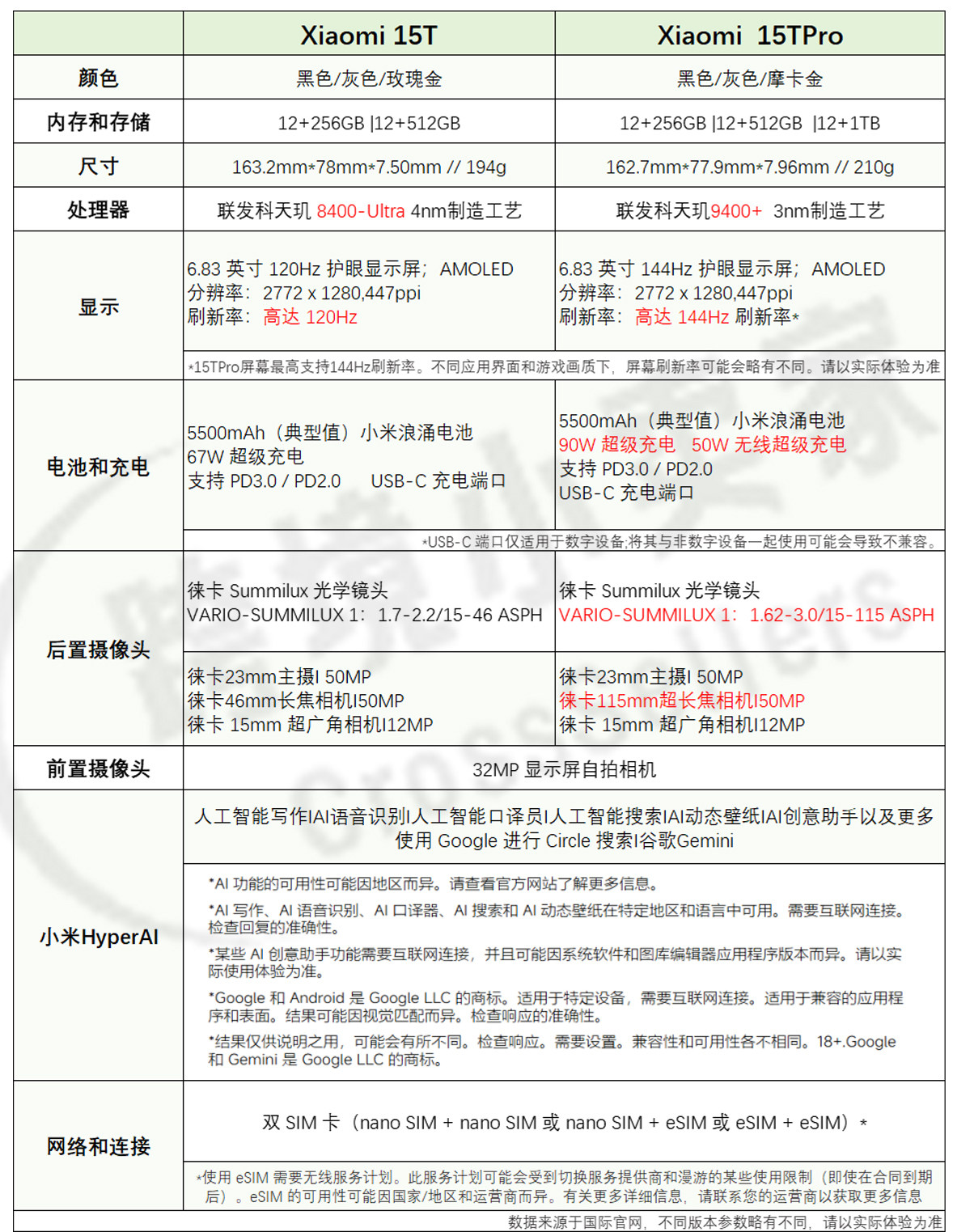 | | Xiaomi 15T | Xiaomi 15TPro |
|---|---|---|
| 颜色 | 黑色/灰色/玫瑰金 | 黑色/灰色/摩卡金 |
| 内存和存储 | 12+256GB \|12+512GB | 12+256GB \|12+512GB \|12+1TB |
| 尺寸 | 163.2mm*78mm*7.50mm // 194g | 162.7mm*77.9mm*7.96mm // 210g |
| 处理器 | 联发科天玑 8400-Ultra 4nm制造工艺 | 联发科天玑9400+ 3nm制造工艺 |
| 显示 | 6.83 英寸 120Hz 护眼显示屏；AMOLED 分辨率：2772 x 1280,447ppi 刷新率：高达 120Hz | 6.83 英寸 144Hz 护眼显示屏；AMOLED 分辨率：2772 x 1280,447ppi 刷新率：高达 144Hz 刷新率* |
| | *15TPro屏幕最高支持144Hz刷新率。不同应用界面和游戏画质下，屏幕刷新率可能会略有不同。请以实际体验为准 | |
| 电池和充电 | 5500mAh（典型值）小米浪涌电池 67W 超级充电 支持 PD3.0 / PD2.0 USB-C 充电端口 | 5500mAh（典型值）小米浪涌电池 90W 超级充电 50W 无线超级充电 支持 PD3.0 / PD2.0 USB-C 充电端口 |
| | *USB-C 端口仅适用于数字设备;将其与非数字设备一起使用可能会导致不兼容。 | |
| 后置摄像头 | 徕卡 Summilux 光学镜头 VARIO-SUMMILUX 1：1.7-2.2/15-46 ASPH | 徕卡 Summilux 光学镜头 VARIO-SUMMILUX 1：1.62-3.0/15-115 ASPH |
| | 徕卡23mm主摄I 50MP 徕卡46mm长焦相机I50MP 徕卡 15mm 超广角相机I12MP | 徕卡23mm主摄I 50MP 徕卡115mm超长焦相机I50MP 徕卡 15mm 超广角相机I12MP |
| 前置摄像头 | 32MP 显示屏自拍相机 | |
| 小米HyperAI | 人工智能写作IAI语音识别I人工智能口译员I人工智能搜索IAI动态壁纸IAI创意助手以及更多 使用 Google 进行 Circle 搜索I谷歌Gemini | |
| | *AI 功能的可用性可能因地区而异。请查看官方网站了解更多信息。 *AI 写作、AI 语音识别、AI 口译器、AI 搜索和 AI 动态壁纸在特定地区和语言中可用。需要互联网连接。检查回复的准确性。 *某些 AI 创意助手功能需要互联网连接，并且可能因系统软件和图库编辑器应用程序版本而异。请以实际使用体验为准。 *Google 和 Android 是 Google LLC 的商标。适用于特定设备，需要互联网连接。适用于兼容的应用程序和表面。结果可能因视觉匹配而异。检查响应的准确性。 *结果仅供说明之用，可能会有所不同。检查响应。需要设置。兼容性和可用性各不相同。18+.Google 和 Gemini 是 Google LLC 的商标。 | |
| 网络和连接 | 双 SIM 卡（nano SIM + nano SIM 或 nano SIM + eSIM 或 eSIM + eSIM）* | |
| | *使用 eSIM 需要无线服务计划。此服务计划可能会受到切换服务提供商和漫游的某些使用限制（即使在合同到期后）。eSIM 的可用性可能因国家/地区和运营商而异。有关更多详细信息，请联系您的运营商以获取更多信息 | |

数据来源于国际官网，不同版本参数略有不同，请以实际体验为准